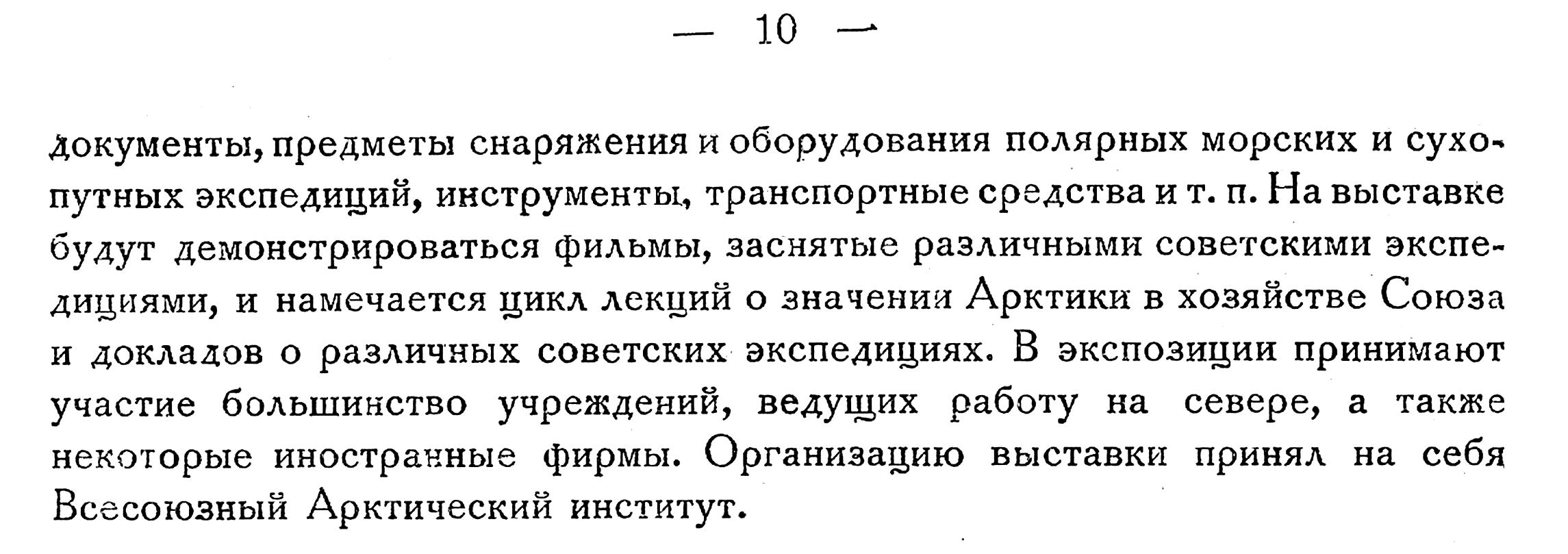 — 10 —

документы, предметы снаряжения и оборудования полярных морских и сухопутных экспедиций, инструменты, транспортные средства и т. п. На выставке будут демонстрироваться фильмы, заснятые различными советскими экспедициями, и намечается цикл лекций о значении Арктики в хозяйстве Союза и докладов о различных советских экспедициях. В экспозиции принимают участие большинство учреждений, ведущих работу на севере, а также некоторые иностранные фирмы. Организацию выставки принял на себя Всесоюзный Арктический институт.